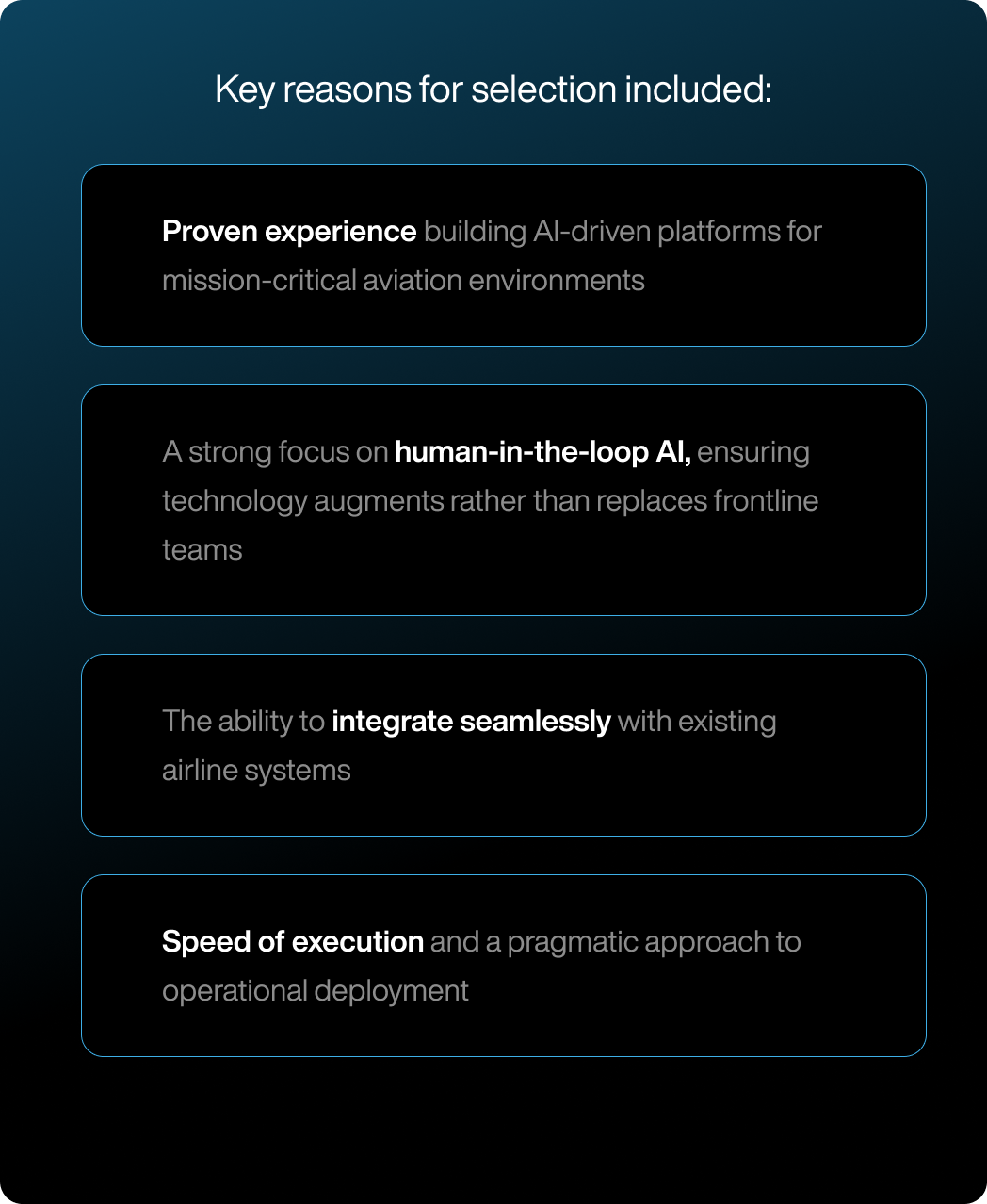 Key reasons for selection included:

Proven experience building AI-driven platforms for mission-critical aviation environments

A strong focus on human-in-the-loop AI, ensuring technology augments rather than replaces frontline teams

The ability to integrate seamlessly with existing airline systems

Speed of execution and a pragmatic approach to operational deployment